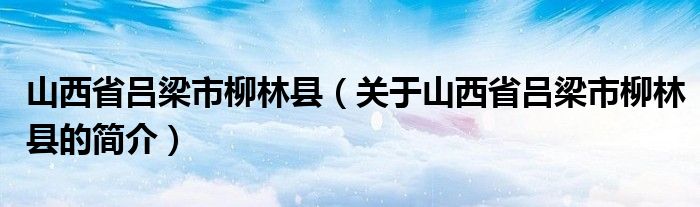 山西省吕梁市柳林县（关于山西省吕梁市柳林县的简介）